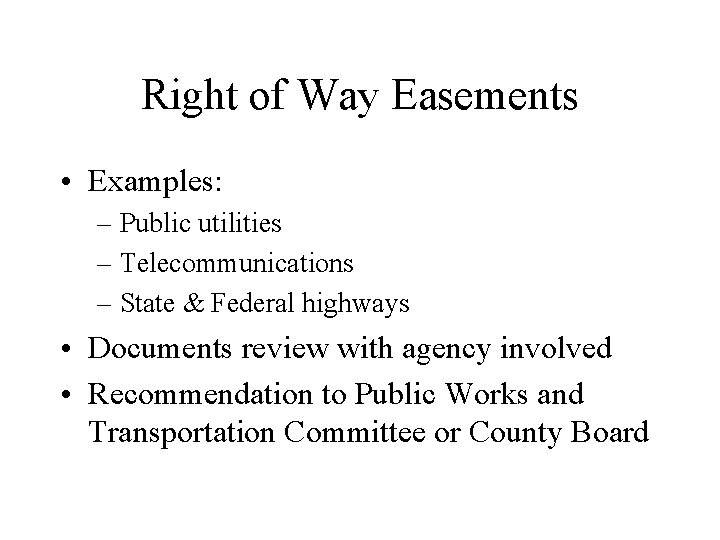 Right of Way Easements

• Examples:
– Public utilities
– Telecommunications
– State & Federal highways
• Documents review with agency involved
• Recommendation to Public Works and Transportation Committee or County Board